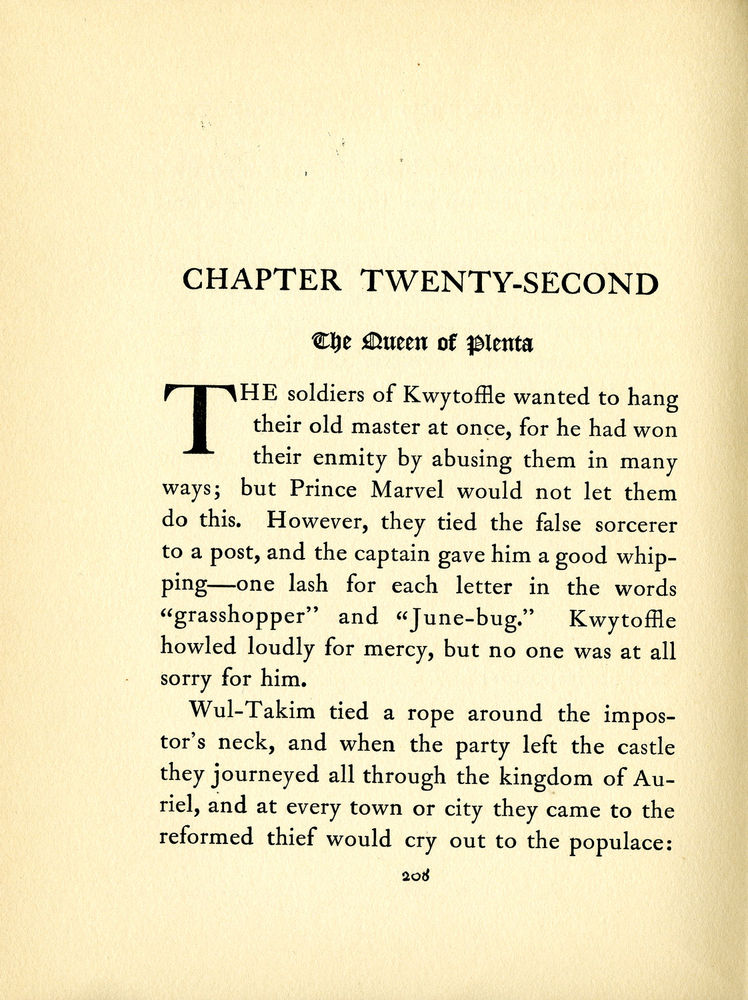 CHAPTER TWENTY-SECOND

The Queen of Plenta

THE soldiers of Kwytoffle wanted to hang their old master at once, for he had won their enmity by abusing them in many ways; but Prince Marvel would not let them do this. However, they tied the false sorcerer to a post, and the captain gave him a good whipping—one lash for each letter in the words "grasshopper" and "June-bug." Kwytoffle howled loudly for mercy, but no one was at all sorry for him.

Wul-Takim tied a rope around the impostor's neck, and when the party left the castle they journeyed all through the kingdom of Auriel, and at every town or city they came to the reformed thief would cry out to the populace:

208